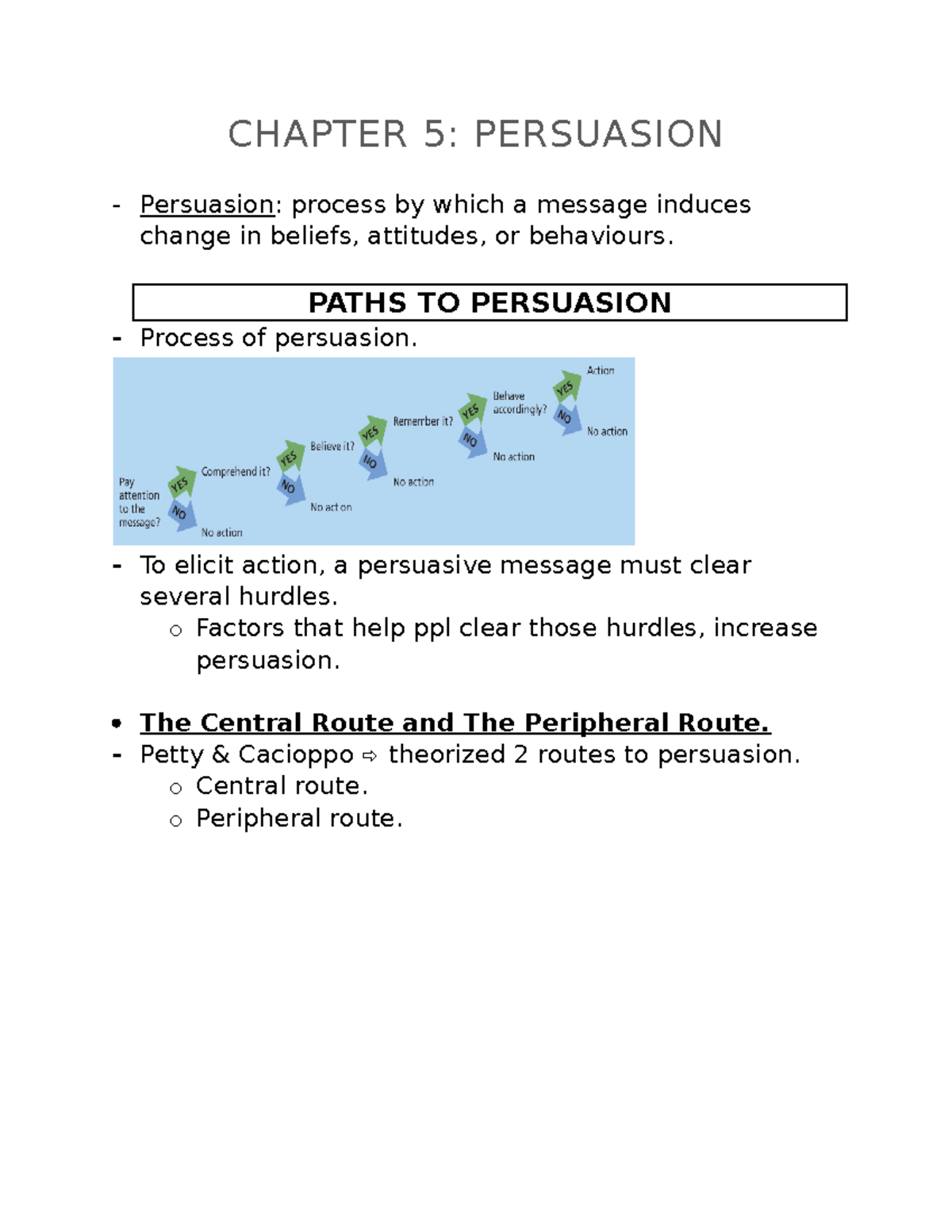 CHAPTER 5: PERSUASION

- Persuasion: process by which a message induces change in beliefs, attitudes, or behaviours.

PATHS TO PERSUASION

- Process of persuasion.

Pay attention to the message?
YES
NO
No action
Comprehend it?
YES
NO
No action
Believe it?
YES
NO
No action
Remember it?
YES
NO
No action
Behave accordingly?
YES
NO
No action
Action

- To elicit action, a persuasive message must clear several hurdles.
o Factors that help ppl clear those hurdles, increase persuasion.

• The Central Route and The Peripheral Route.
- Petty & Cacioppo ⇨ theorized 2 routes to persuasion.
o Central route.
o Peripheral route.